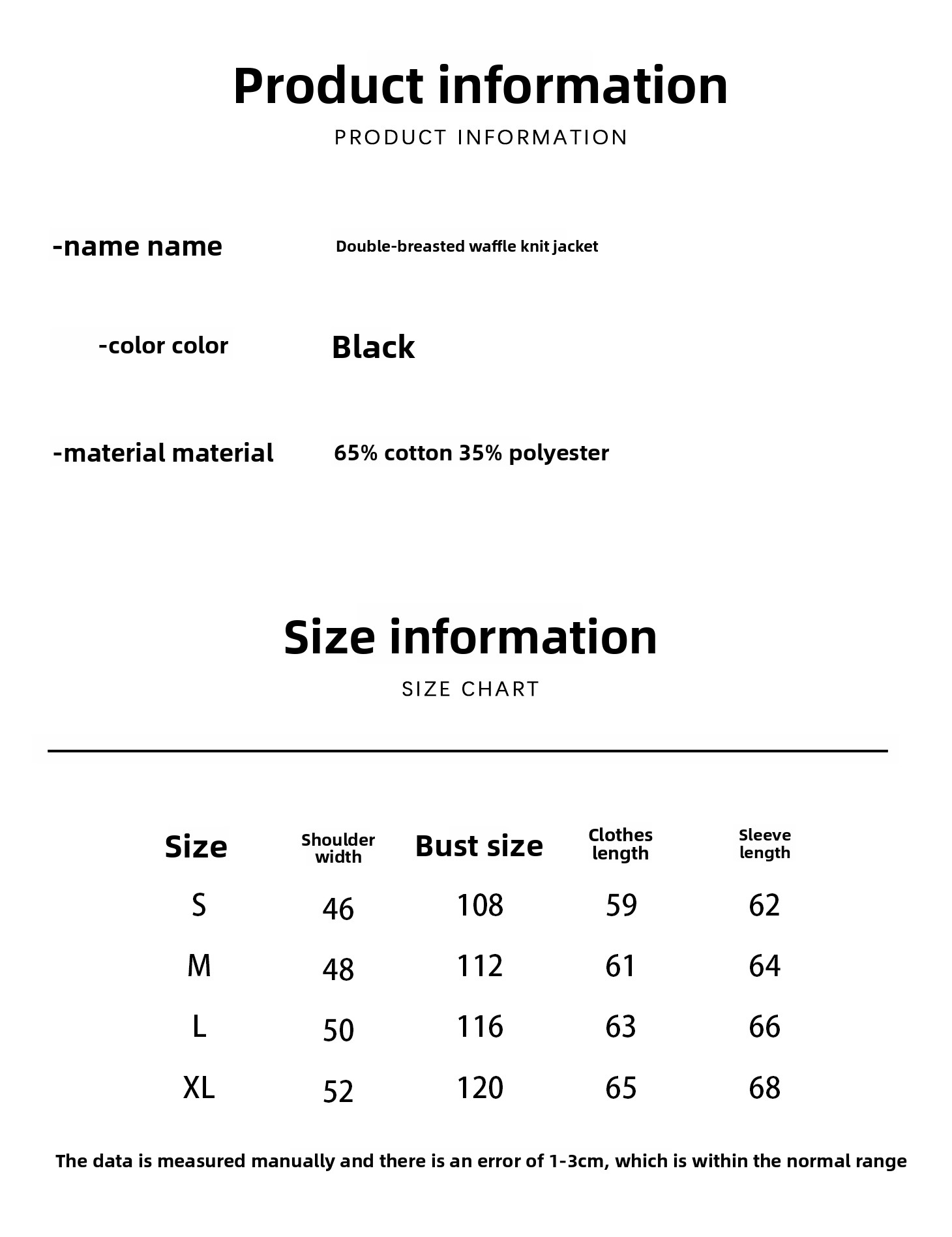 Product information

PRODUCT INFORMATION

-name name Double-breasted waffle knit jacket

-color color Black

-material material 65% cotton 35% polyester

Size information

SIZE CHART

| Size | Shoulder width | Bust size | Clothes length | Sleeve length |
|---|---|---|---|---|
| S | 46 | 108 | 59 | 62 |
| M | 48 | 112 | 61 | 64 |
| L | 50 | 116 | 63 | 66 |
| XL | 52 | 120 | 65 | 68 |

The data is measured manually and there is an error of 1-3cm, which is within the normal range